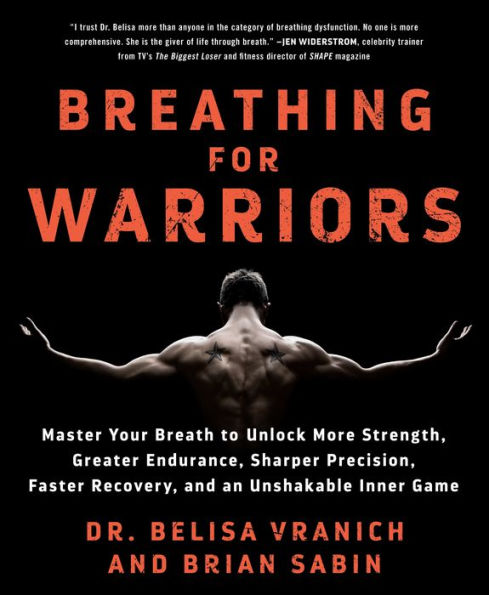 "I trust Dr. Belisa more than anyone in the category of breathing dysfunction. No one is more comprehensive. She is the giver of life through breath." —JEN WIDERSTROM, celebrity trainer from TV's The Biggest Loser and fitness director of SHAPE magazine

BREATHING FOR WARRIORS

Master Your Breath to Unlock More Strength, Greater Endurance, Sharper Precision, Faster Recovery, and an Unshakable Inner Game

DR. BELISA VRANICH AND BRIAN SABIN